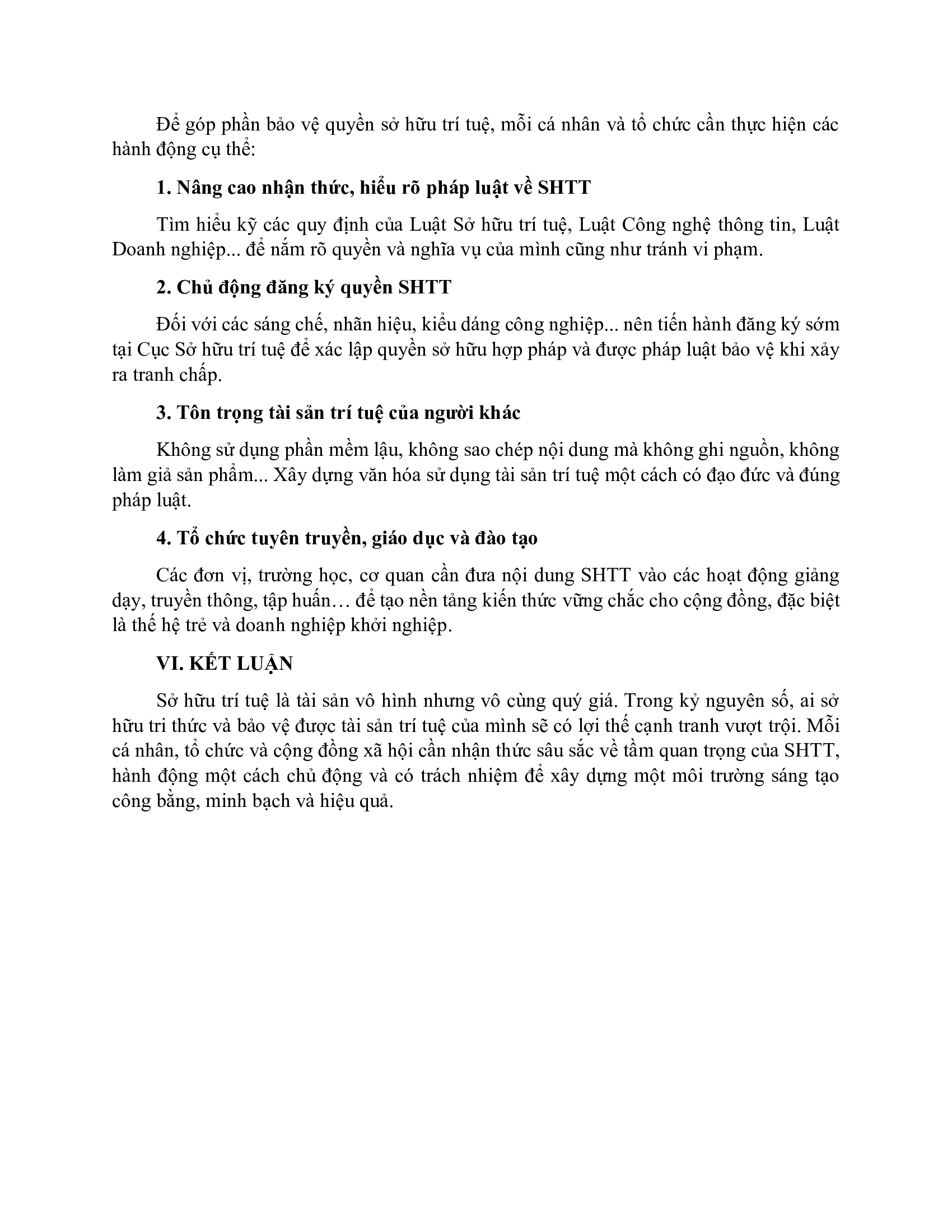 Để góp phần bảo vệ quyền sở hữu trí tuệ, mỗi cá nhân và tổ chức cần thực hiện các hành động cụ thể:

1. Nâng cao nhận thức, hiểu rõ pháp luật về SHTT

Tìm hiểu kỹ các quy định của Luật Sở hữu trí tuệ, Luật Công nghệ thông tin, Luật Doanh nghiệp... để nắm rõ quyền và nghĩa vụ của mình cũng như tránh vi phạm.

2. Chủ động đăng ký quyền SHTT

Đối với các sáng chế, nhãn hiệu, kiểu dáng công nghiệp... nên tiến hành đăng ký sớm tại Cục Sở hữu trí tuệ để xác lập quyền sở hữu hợp pháp và được pháp luật bảo vệ khi xảy ra tranh chấp.

3. Tôn trọng tài sản trí tuệ của người khác

Không sử dụng phần mềm lậu, không sao chép nội dung mà không ghi nguồn, không làm giả sản phẩm... Xây dựng văn hóa sử dụng tài sản trí tuệ một cách có đạo đức và đúng pháp luật.

4. Tổ chức tuyên truyền, giáo dục và đào tạo

Các đơn vị, trường học, cơ quan cần đưa nội dung SHTT vào các hoạt động giảng dạy, truyền thông, tập huấn… để tạo nền tảng kiến thức vững chắc cho cộng đồng, đặc biệt là thế hệ trẻ và doanh nghiệp khởi nghiệp.

VI. KẾT LUẬN

Sở hữu trí tuệ là tài sản vô hình nhưng vô cùng quý giá. Trong kỷ nguyên số, ai sở hữu tri thức và bảo vệ được tài sản trí tuệ của mình sẽ có lợi thế cạnh tranh vượt trội. Mỗi cá nhân, tổ chức và cộng đồng xã hội cần nhận thức sâu sắc về tầm quan trọng của SHTT, hành động một cách chủ động và có trách nhiệm để xây dựng một môi trường sáng tạo công bằng, minh bạch và hiệu quả.